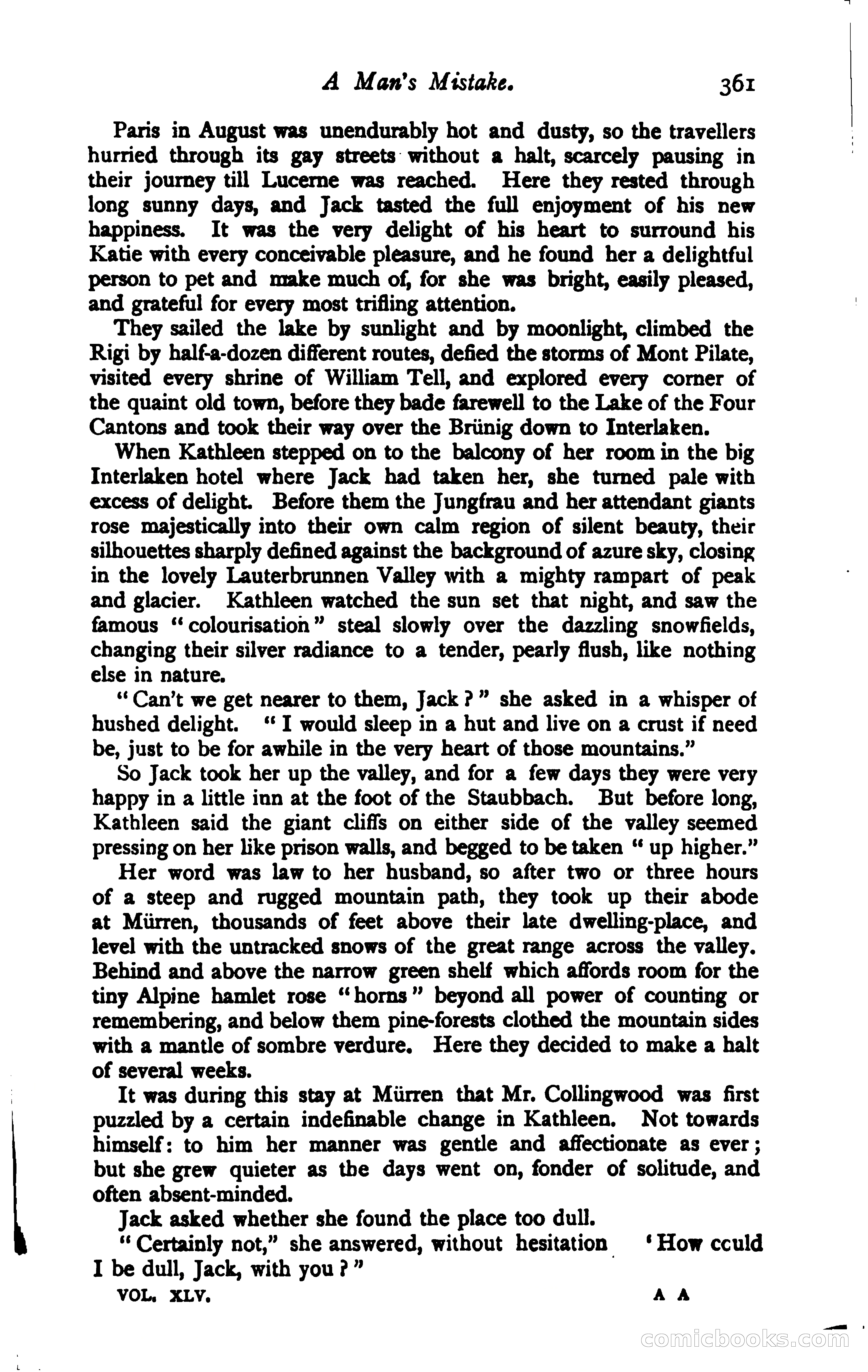 A Man's Mistake. 361

Paris in August was unendurably hot and dusty, so the travellers hurried through its gay streets without a halt, scarcely pausing in their journey till Lucerne was reached. Here they rested through long sunny days, and Jack tasted the full enjoyment of his new happiness. It was the very delight of his heart to surround his Katie with every conceivable pleasure, and he found her a delightful person to pet and make much of, for she was bright, easily pleased, and grateful for every most trifling attention.

They sailed the lake by sunlight and by moonlight, climbed the Rigi by half-a-dozen different routes, defied the storms of Mont Pilate, visited every shrine of William Tell, and explored every corner of the quaint old town, before they bade farewell to the Lake of the Four Cantons and took their way over the Brünig down to Interlaken.

When Kathleen stepped on to the balcony of her room in the big Interlaken hotel where Jack had taken her, she turned pale with excess of delight. Before them the Jungfrau and her attendant giants rose majestically into their own calm region of silent beauty, their silhouettes sharply defined against the background of azure sky, closing in the lovely Lauterbrunnen Valley with a mighty rampart of peak and glacier. Kathleen watched the sun set that night, and saw the famous "colourisation" steal slowly over the dazzling snowfields, changing their silver radiance to a tender, pearly flush, like nothing else in nature.

"Can't we get nearer to them, Jack?" she asked in a whisper of hushed delight. "I would sleep in a hut and live on a crust if need be, just to be for awhile in the very heart of those mountains."

So Jack took her up the valley, and for a few days they were very happy in a little inn at the foot of the Staubbach. But before long, Kathleen said the giant cliffs on either side of the valley seemed pressing on her like prison walls, and begged to be taken "up higher."

Her word was law to her husband, so after two or three hours of a steep and rugged mountain path, they took up their abode at Mürren, thousands of feet above their late dwelling-place, and level with the untracked snows of the great range across the valley. Behind and above the narrow green shelf which affords room for the tiny Alpine hamlet rose "horns" beyond all power of counting or remembering, and below them pine-forests clothed the mountain sides with a mantle of sombre verdure. Here they decided to make a halt of several weeks.

It was during this stay at Mürren that Mr. Collingwood was first puzzled by a certain indefinable change in Kathleen. Not towards himself: to him her manner was gentle and affectionate as ever; but she grew quieter as the days went on, fonder of solitude, and often absent-minded.

Jack asked whether she found the place too dull.

"Certainly not," she answered, without hesitation 'How cculd I be dull, Jack, with you?"

VOL. XLV. A A

comicbooks.com